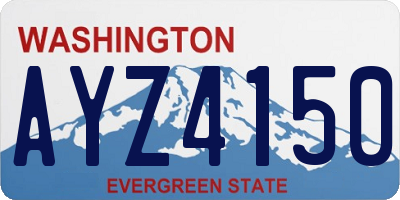 WASHINGTON
AYZ4150
EVERGREEN STATE